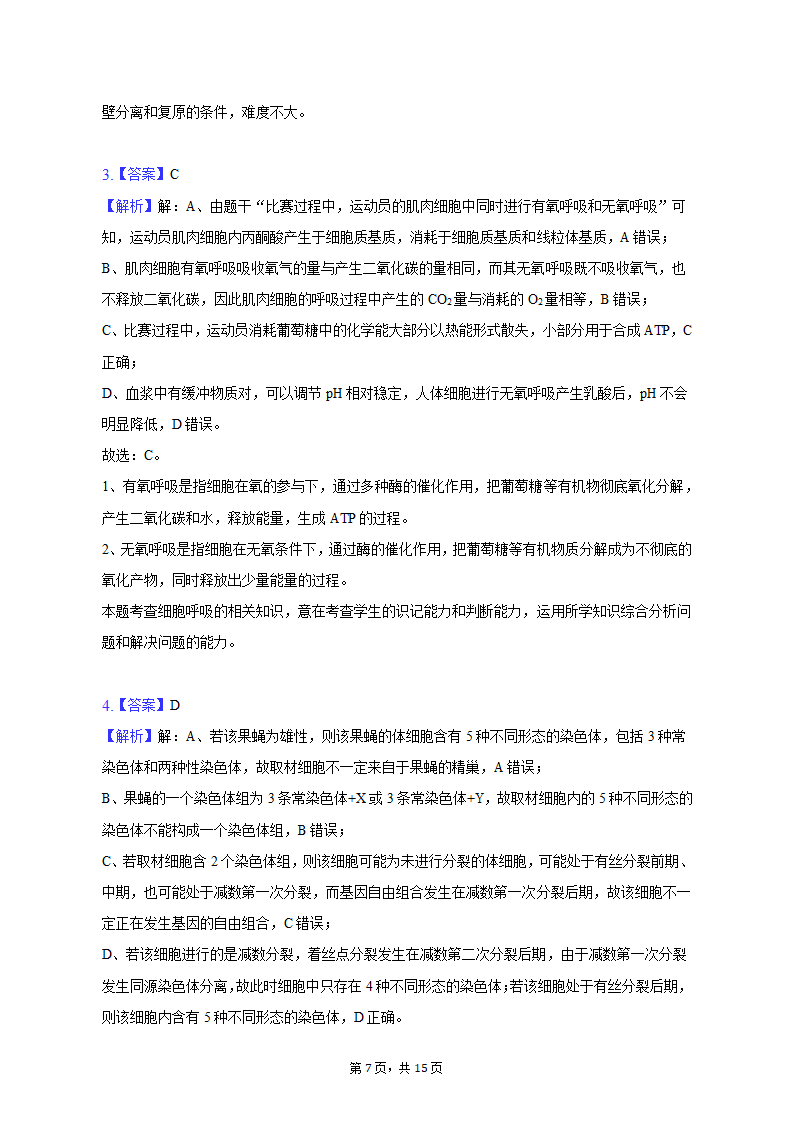 壁分离和复原的条件，难度不大。

3.【答案】C
【解析】解：A、由题干“比赛过程中，运动员的肌肉细胞中同时进行有氧呼吸和无氧呼吸”可知，运动员肌肉细胞内丙酮酸产生于细胞质基质，消耗于细胞质基质和线粒体基质，A 错误；
B、肌肉细胞有氧呼吸吸收氧气的量与产生二氧化碳的量相同，而其无氧呼吸既不吸收氧气，也不释放二氧化碳，因此肌肉细胞的呼吸过程中产生的 $CO_2$量与消耗的 $O_2$量相等，B 错误；
C、比赛过程中，运动员消耗葡萄糖中的化学能大部分以热能形式散失，小部分用于合成 ATP，C 正确；
D、血浆中有缓冲物质对，可以调节 pH 相对稳定，人体细胞进行无氧呼吸产生乳酸后，pH 不会明显降低，D 错误。
故选：C。
1、有氧呼吸是指细胞在氧的参与下，通过多种酶的催化作用，把葡萄糖等有机物彻底氧化分解，产生二氧化碳和水，释放能量，生成 ATP 的过程。
2、无氧呼吸是指细胞在无氧条件下，通过酶的催化作用，把葡萄糖等有机物质分解成为不彻底的氧化产物，同时释放出少量能量的过程。
本题考查细胞呼吸的相关知识，意在考查学生的识记能力和判断能力，运用所学知识综合分析问题和解决问题的能力。

4.【答案】D
【解析】解：A、若该果蝇为雄性，则该果蝇的体细胞含有 5 种不同形态的染色体，包括 3 种常染色体和两种性染色体，故取材细胞不一定来自于果蝇的精巢，A 错误；
B、果蝇的一个染色体组为 3 条常染色体+X 或 3 条常染色体+Y，故取材细胞内的 5 种不同形态的染色体不能构成一个染色体组，B 错误；
C、若取材细胞含 2 个染色体组，则该细胞可能为未进行分裂的体细胞，可能处于有丝分裂前期、中期，也可能处于减数第一次分裂，而基因自由组合发生在减数第一次分裂后期，故该细胞不一定正在发生基因的自由组合，C 错误；
D、若该细胞进行的是减数分裂，着丝点分裂发生在减数第二次分裂后期，由于减数第一次分裂发生同源染色体分离，故此时细胞中只存在 4 种不同形态的染色体；若该细胞处于有丝分裂后期，则该细胞内含有 5 种不同形态的染色体，D 正确。

第 7 页，共 15 页